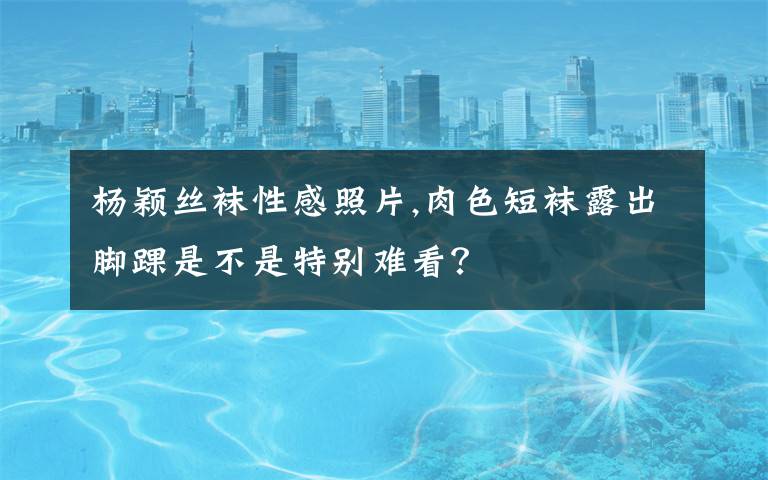 杨颖丝袜性感照片,肉色短袜露出脚踝是不是特别难看?